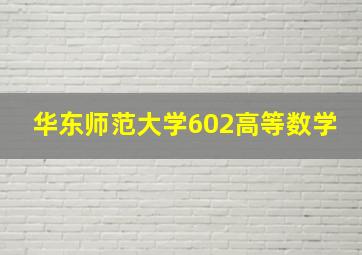 华东师范大学602高等数学